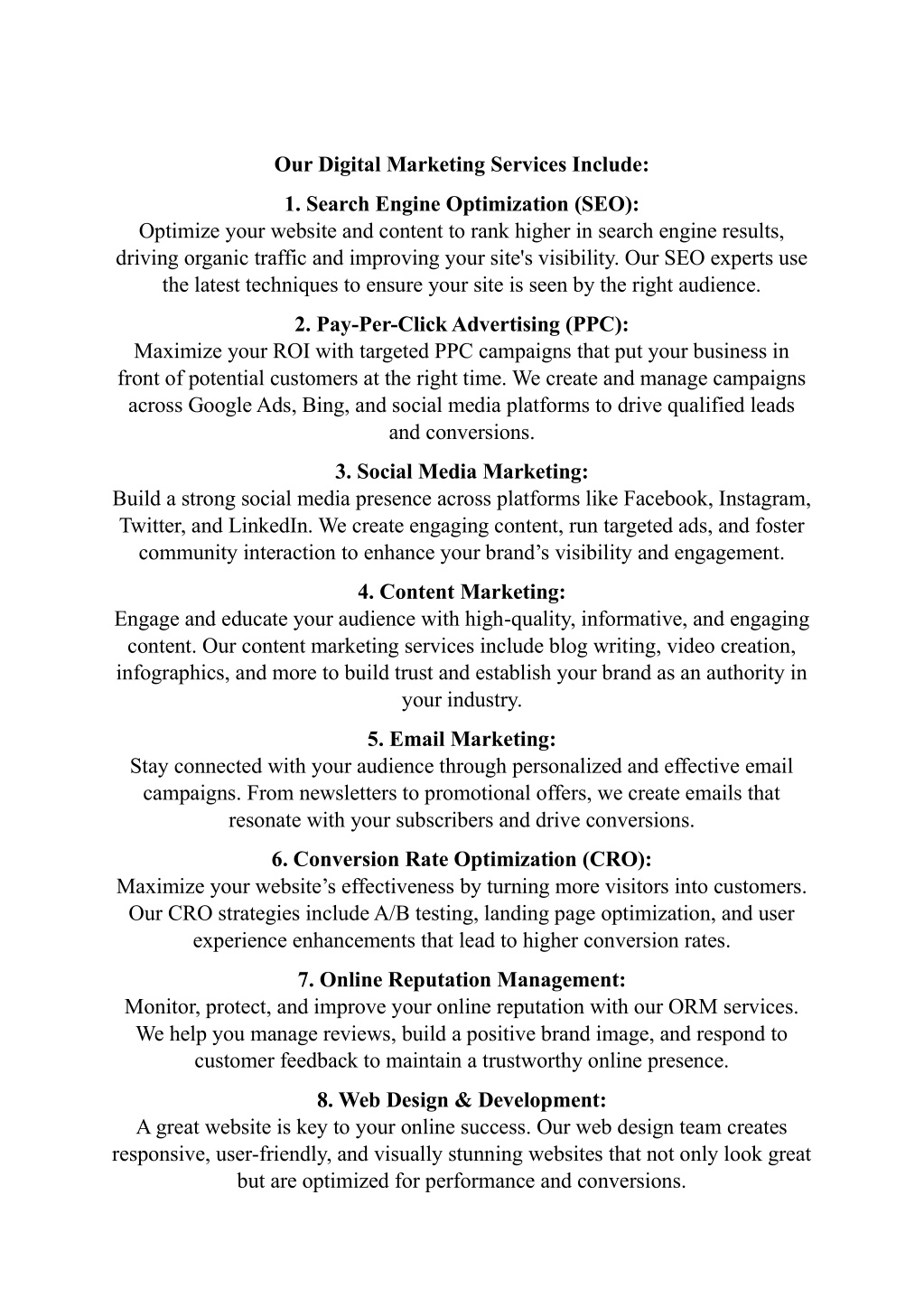 Our Digital Marketing Services Include:

1. Search Engine Optimization (SEO):
Optimize your website and content to rank higher in search engine results, driving organic traffic and improving your site's visibility. Our SEO experts use the latest techniques to ensure your site is seen by the right audience.

2. Pay-Per-Click Advertising (PPC):
Maximize your ROI with targeted PPC campaigns that put your business in front of potential customers at the right time. We create and manage campaigns across Google Ads, Bing, and social media platforms to drive qualified leads and conversions.

3. Social Media Marketing:
Build a strong social media presence across platforms like Facebook, Instagram, Twitter, and LinkedIn. We create engaging content, run targeted ads, and foster community interaction to enhance your brand’s visibility and engagement.

4. Content Marketing:
Engage and educate your audience with high-quality, informative, and engaging content. Our content marketing services include blog writing, video creation, infographics, and more to build trust and establish your brand as an authority in your industry.

5. Email Marketing:
Stay connected with your audience through personalized and effective email campaigns. From newsletters to promotional offers, we create emails that resonate with your subscribers and drive conversions.

6. Conversion Rate Optimization (CRO):
Maximize your website’s effectiveness by turning more visitors into customers. Our CRO strategies include A/B testing, landing page optimization, and user experience enhancements that lead to higher conversion rates.

7. Online Reputation Management:
Monitor, protect, and improve your online reputation with our ORM services. We help you manage reviews, build a positive brand image, and respond to customer feedback to maintain a trustworthy online presence.

8. Web Design & Development:
A great website is key to your online success. Our web design team creates responsive, user-friendly, and visually stunning websites that not only look great but are optimized for performance and conversions.